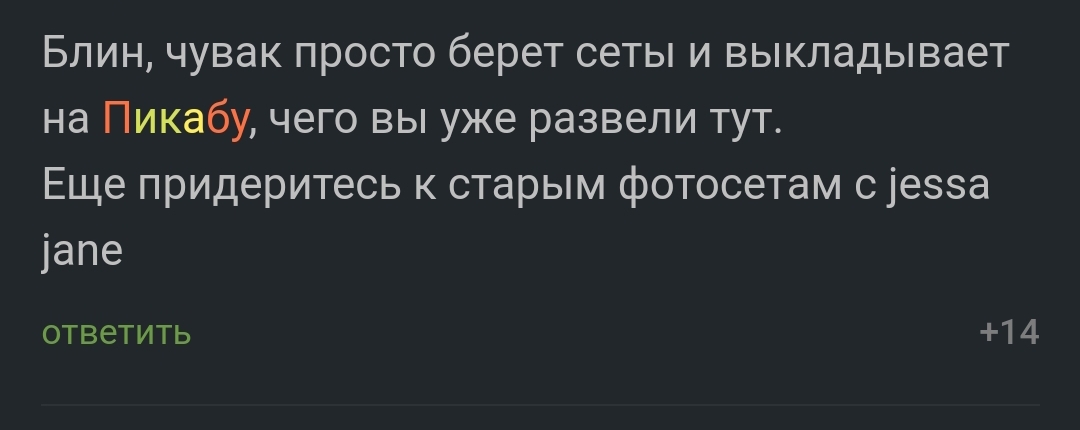 Блин, чувак просто берет сеты и выкладывает на Пикабу, чего вы уже развели тут.
Еще придеритесь к старым фотосетам с jessa jane

ответить

+14